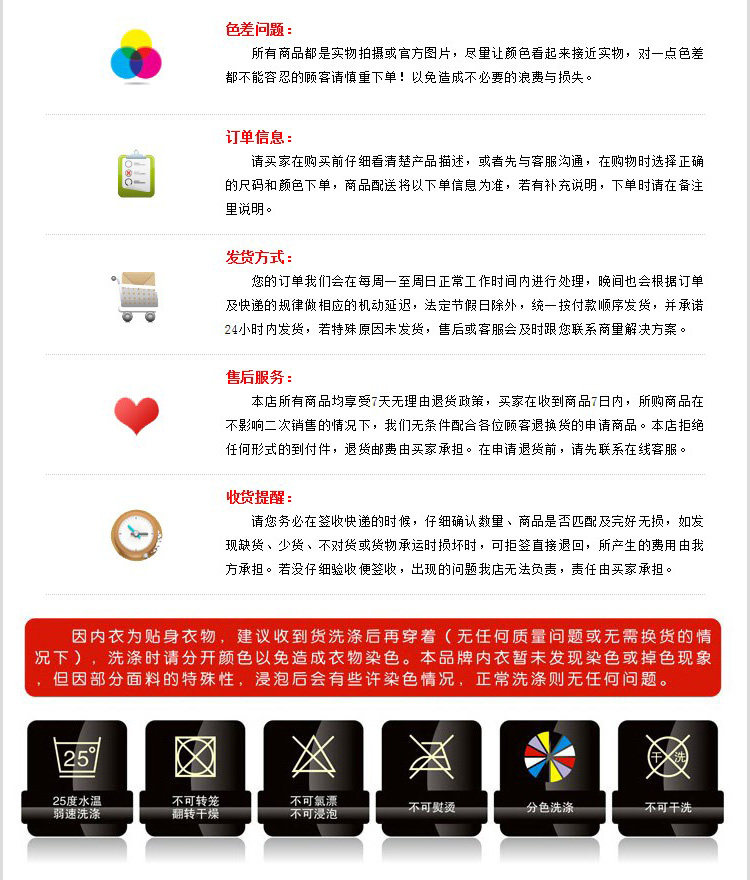 色差问题：

所有商品都是实物拍摄或官方图片，尽量让颜色看起来接近实物，对一点色差都不能容忍的顾客请慎重下单！以免造成不必要的浪费与损失。

订单信息：

请买家在购买前仔细看清楚产品描述，或者先与客服沟通，在购物时选择正确的尺码和颜色下单，商品配送将以下单信息为准，若有补充说明，下单时请在备注里说明。

发货方式：

您的订单我们会在每周一至周日正常工作时间内进行处理，晚间也会根据订单及快递的规律做相应的机动延迟，法定节假日除外，统一按付款顺序发货，并承诺24小时内发货，若特殊原因未发货，售后或客服会及时跟您联系商量解决方案。

售后服务：

本店所有商品均享受7天无理由退货政策，买家在收到商品7日内，所购商品在不影响二次销售的情况下，我们无条件配合各位顾客退换货的申请商品。本店拒绝任何形式的到付件，退货邮费由买家承担。在申请退货前，请先联系在线客服。

收货提醒：

请您务必在签收快递的时候，仔细确认数量、商品是否匹配及完好无损，如发现缺货、少货、不对货或货物承运时损坏时，可拒签直接退回，所产生的费用由我方承担。若没仔细验收便签收，出现的问题我店无法负责，责任由买家承担。

因内衣为贴身衣物，建议收到货洗涤后再穿着（无任何质量问题或无需换货的情况下），洗涤时请分开颜色以免造成衣物染色。本品牌内衣暂未发现染色或掉色现象，但因部分面料的特殊性，浸泡后会有些许染色情况，正常洗涤则无任何问题。

25°

25度水温
弱速洗涤

不可转笼
翻转干燥

不可氯漂
不可浸泡

不可熨烫

分色洗涤

干洗

不可干洗